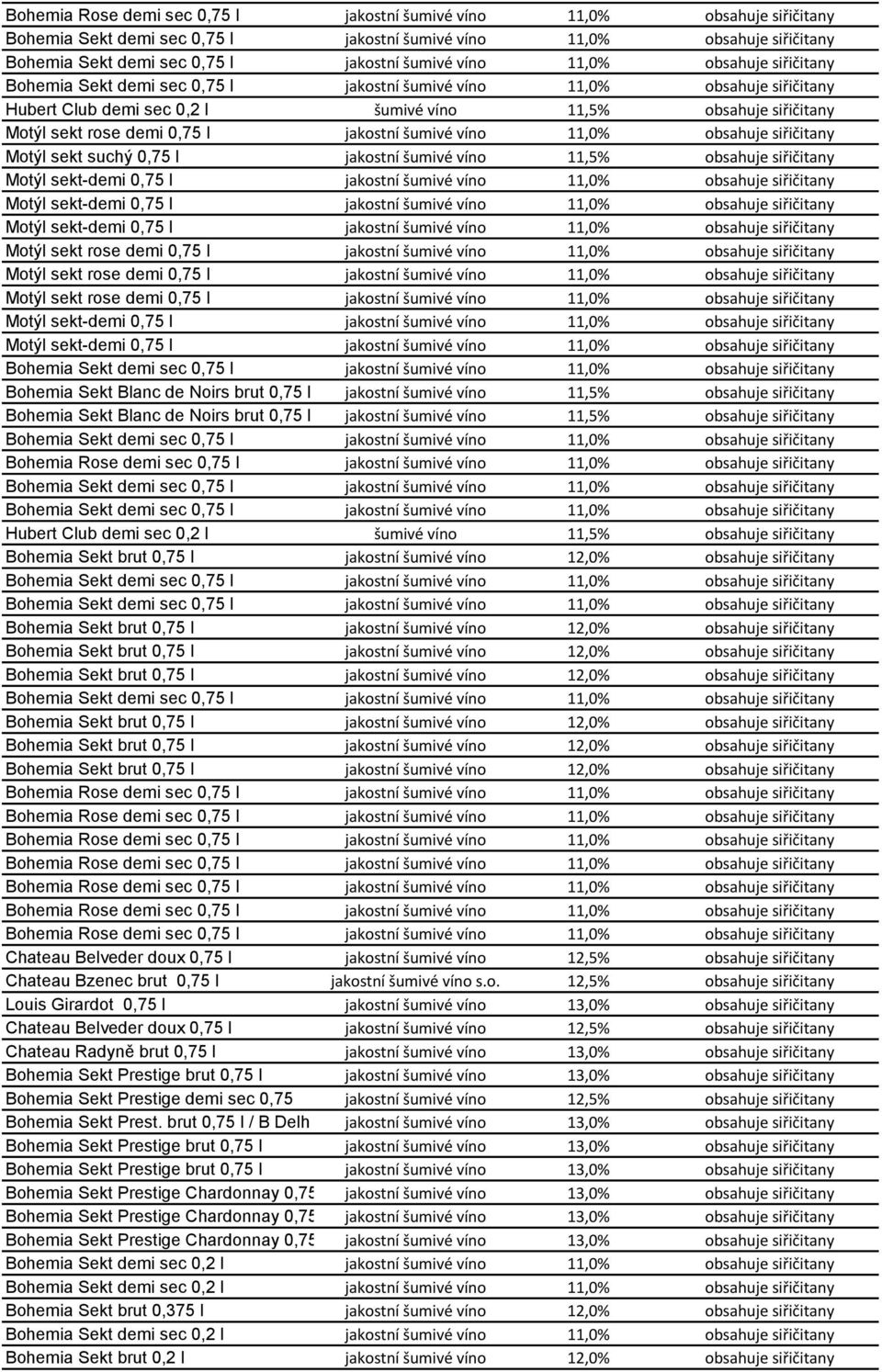 | | | | |
|---|---|---|---|
| Bohemia Rose demi sec 0,75 l | jakostní šumivé víno | 11,0% | obsahuje siřičitany |
| Bohemia Sekt demi sec 0,75 l | jakostní šumivé víno | 11,0% | obsahuje siřičitany |
| Bohemia Sekt demi sec 0,75 l | jakostní šumivé víno | 11,0% | obsahuje siřičitany |
| Bohemia Sekt demi sec 0,75 l | jakostní šumivé víno | 11,0% | obsahuje siřičitany |
| Hubert Club demi sec 0,2 l | šumivé víno | 11,5% | obsahuje siřičitany |
| Motýl sekt rose demi 0,75 l | jakostní šumivé víno | 11,0% | obsahuje siřičitany |
| Motýl sekt suchý 0,75 l | jakostní šumivé víno | 11,5% | obsahuje siřičitany |
| Motýl sekt-demi 0,75 l | jakostní šumivé víno | 11,0% | obsahuje siřičitany |
| Motýl sekt-demi 0,75 l | jakostní šumivé víno | 11,0% | obsahuje siřičitany |
| Motýl sekt-demi 0,75 l | jakostní šumivé víno | 11,0% | obsahuje siřičitany |
| Motýl sekt rose demi 0,75 l | jakostní šumivé víno | 11,0% | obsahuje siřičitany |
| Motýl sekt rose demi 0,75 l | jakostní šumivé víno | 11,0% | obsahuje siřičitany |
| Motýl sekt rose demi 0,75 l | jakostní šumivé víno | 11,0% | obsahuje siřičitany |
| Motýl sekt-demi 0,75 l | jakostní šumivé víno | 11,0% | obsahuje siřičitany |
| Motýl sekt-demi 0,75 l | jakostní šumivé víno | 11,0% | obsahuje siřičitany |
| Bohemia Sekt demi sec 0,75 l | jakostní šumivé víno | 11,0% | obsahuje siřičitany |
| Bohemia Sekt Blanc de Noirs brut 0,75 l | jakostní šumivé víno | 11,5% | obsahuje siřičitany |
| Bohemia Sekt Blanc de Noirs brut 0,75 l | jakostní šumivé víno | 11,5% | obsahuje siřičitany |
| Bohemia Sekt demi sec 0,75 l | jakostní šumivé víno | 11,0% | obsahuje siřičitany |
| Bohemia Rose demi sec 0,75 l | jakostní šumivé víno | 11,0% | obsahuje siřičitany |
| Bohemia Sekt demi sec 0,75 l | jakostní šumivé víno | 11,0% | obsahuje siřičitany |
| Bohemia Sekt demi sec 0,75 l | jakostní šumivé víno | 11,0% | obsahuje siřičitany |
| Hubert Club demi sec 0,2 l | šumivé víno | 11,5% | obsahuje siřičitany |
| Bohemia Sekt brut 0,75 l | jakostní šumivé víno | 12,0% | obsahuje siřičitany |
| Bohemia Sekt demi sec 0,75 l | jakostní šumivé víno | 11,0% | obsahuje siřičitany |
| Bohemia Sekt demi sec 0,75 l | jakostní šumivé víno | 11,0% | obsahuje siřičitany |
| Bohemia Sekt brut 0,75 l | jakostní šumivé víno | 12,0% | obsahuje siřičitany |
| Bohemia Sekt brut 0,75 l | jakostní šumivé víno | 12,0% | obsahuje siřičitany |
| Bohemia Sekt brut 0,75 l | jakostní šumivé víno | 12,0% | obsahuje siřičitany |
| Bohemia Sekt demi sec 0,75 l | jakostní šumivé víno | 11,0% | obsahuje siřičitany |
| Bohemia Sekt brut 0,75 l | jakostní šumivé víno | 12,0% | obsahuje siřičitany |
| Bohemia Sekt brut 0,75 l | jakostní šumivé víno | 12,0% | obsahuje siřičitany |
| Bohemia Sekt brut 0,75 l | jakostní šumivé víno | 12,0% | obsahuje siřičitany |
| Bohemia Rose demi sec 0,75 l | jakostní šumivé víno | 11,0% | obsahuje siřičitany |
| Bohemia Rose demi sec 0,75 l | jakostní šumivé víno | 11,0% | obsahuje siřičitany |
| Bohemia Rose demi sec 0,75 l | jakostní šumivé víno | 11,0% | obsahuje siřičitany |
| Bohemia Rose demi sec 0,75 l | jakostní šumivé víno | 11,0% | obsahuje siřičitany |
| Bohemia Rose demi sec 0,75 l | jakostní šumivé víno | 11,0% | obsahuje siřičitany |
| Bohemia Rose demi sec 0,75 l | jakostní šumivé víno | 11,0% | obsahuje siřičitany |
| Bohemia Rose demi sec 0,75 l | jakostní šumivé víno | 11,0% | obsahuje siřičitany |
| Chateau Belveder doux 0,75 l | jakostní šumivé víno | 12,5% | obsahuje siřičitany |
| Chateau Bzenec brut 0,75 l | jakostní šumivé víno s.o. | 12,5% | obsahuje siřičitany |
| Louis Girardot 0,75 l | jakostní šumivé víno | 13,0% | obsahuje siřičitany |
| Chateau Belveder doux 0,75 l | jakostní šumivé víno | 12,5% | obsahuje siřičitany |
| Chateau Radyně brut 0,75 l | jakostní šumivé víno | 13,0% | obsahuje siřičitany |
| Bohemia Sekt Prestige brut 0,75 l | jakostní šumivé víno | 13,0% | obsahuje siřičitany |
| Bohemia Sekt Prestige demi sec 0,75 | jakostní šumivé víno | 12,5% | obsahuje siřičitany |
| Bohemia Sekt Prest. brut 0,75 l / B Delh | jakostní šumivé víno | 13,0% | obsahuje siřičitany |
| Bohemia Sekt Prestige brut 0,75 l | jakostní šumivé víno | 13,0% | obsahuje siřičitany |
| Bohemia Sekt Prestige brut 0,75 l | jakostní šumivé víno | 13,0% | obsahuje siřičitany |
| Bohemia Sekt Prestige Chardonnay 0,75 | jakostní šumivé víno | 13,0% | obsahuje siřičitany |
| Bohemia Sekt Prestige Chardonnay 0,75 | jakostní šumivé víno | 13,0% | obsahuje siřičitany |
| Bohemia Sekt Prestige Chardonnay 0,75 | jakostní šumivé víno | 13,0% | obsahuje siřičitany |
| Bohemia Sekt demi sec 0,2 l | jakostní šumivé víno | 11,0% | obsahuje siřičitany |
| Bohemia Sekt demi sec 0,2 l | jakostní šumivé víno | 11,0% | obsahuje siřičitany |
| Bohemia Sekt brut 0,375 l | jakostní šumivé víno | 12,0% | obsahuje siřičitany |
| Bohemia Sekt demi sec 0,2 l | jakostní šumivé víno | 11,0% | obsahuje siřičitany |
| Bohemia Sekt brut 0,2 l | jakostní šumivé víno | 12,0% | obsahuje siřičitany |